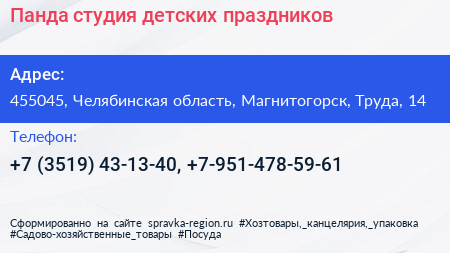 Панда студия детских праздников

Адрес:

455045, Челябинская область, Магнитогорск, Труда, 14

Телефон:

+7 (3519) 43-13-40, +7-951-478-59-61

Сформированно на сайте spravka-region.ru #Хозтовары,_канцелярия,_упаковка #Садово-хозяйственные_товары #Посуда